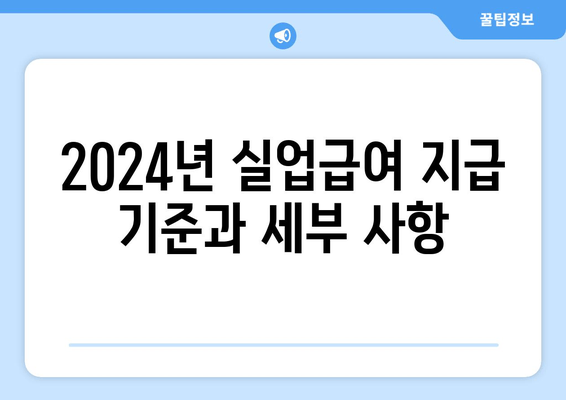 꿀팁정보

2024년 실업급여 지급 기준과 세부 사항